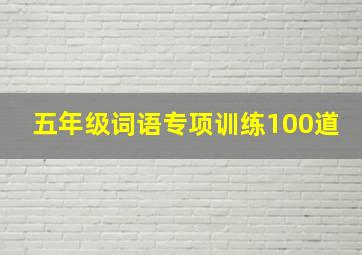 五年级词语专项训练100道